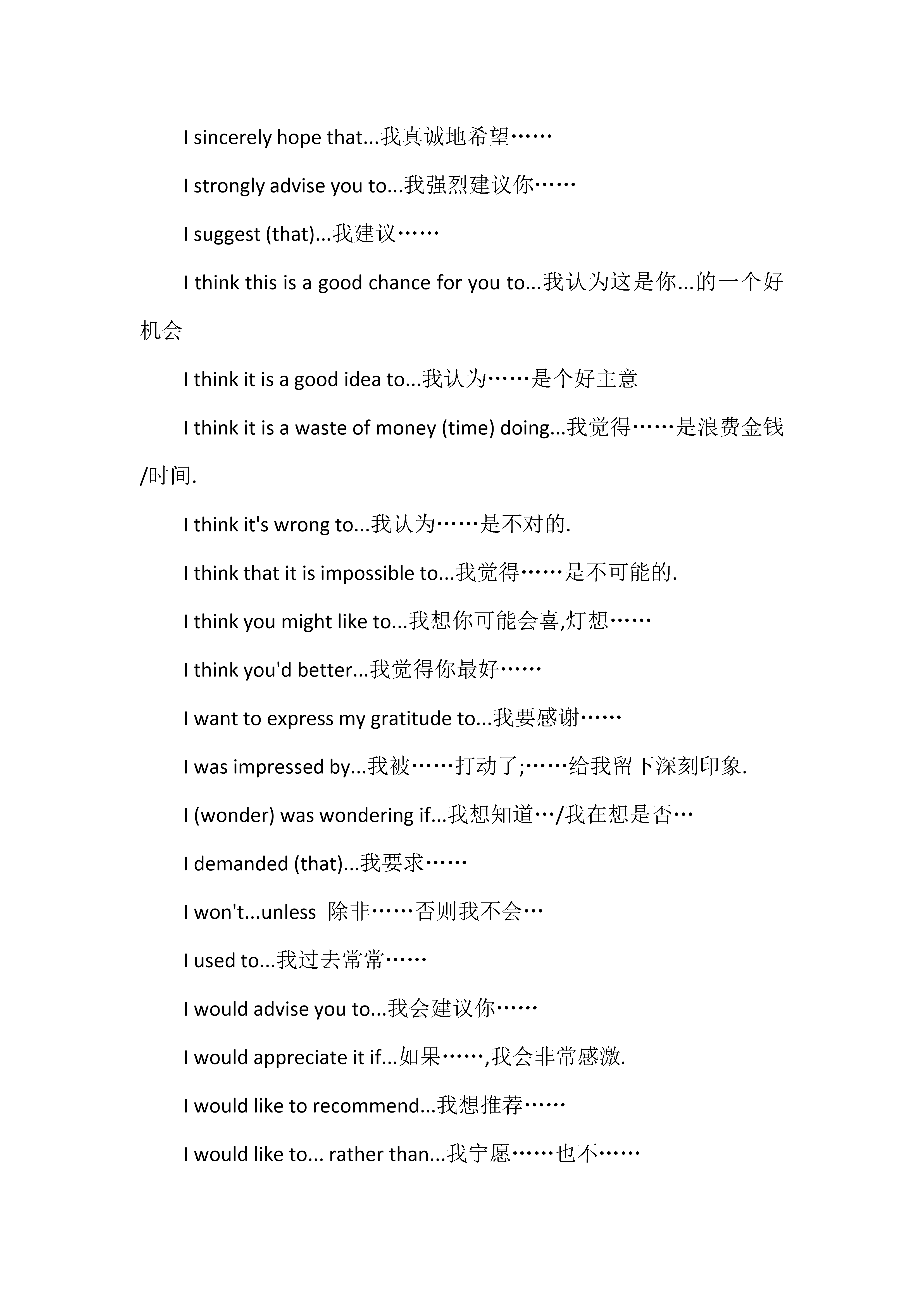 I sincerely hope that...我真诚地希望……

I strongly advise you to...我强烈建议你……

I suggest (that)...我建议……

I think this is a good chance for you to...我认为这是你...的一个好机会

I think it is a good idea to...我认为……是个好主意

I think it is a waste of money (time) doing...我觉得……是浪费金钱/时间.

I think it's wrong to...我认为……是不对的.

I think that it is impossible to...我觉得……是不可能的.

I think you might like to...我想你可能会喜,灯想……

I think you'd better...我觉得你最好……

I want to express my gratitude to...我要感谢……

I was impressed by...我被……打动了;……给我留下深刻印象.

I (wonder) was wondering if...我想知道…/我在想是否…

I demanded (that)...我要求……

I won't...unless  除非……否则我不会…

I used to...我过去常常……

I would advise you to...我会建议你……

I would appreciate it if...如果……,我会非常感激.

I would like to recommend...我想推荐……

I would like to... rather than...我宁愿……也不……